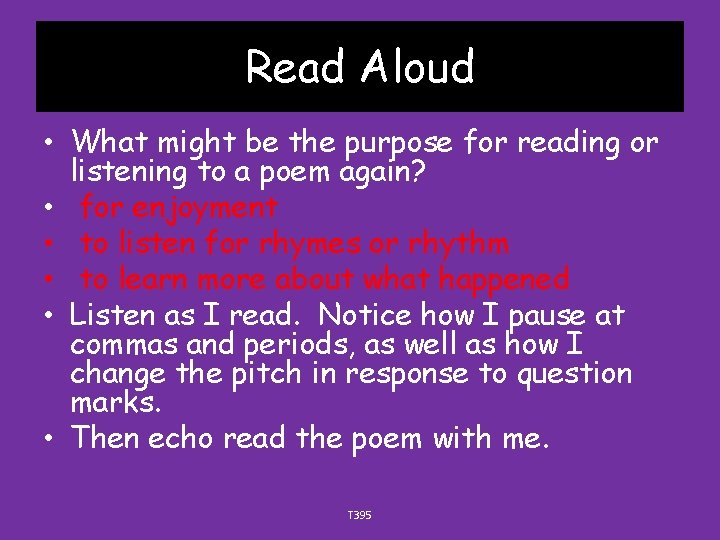 Read Aloud

• What might be the purpose for reading or listening to a poem again?
• for enjoyment
• to listen for rhymes or rhythm
• to learn more about what happened
• Listen as I read. Notice how I pause at commas and periods, as well as how I change the pitch in response to question marks.
• Then echo read the poem with me.

T395